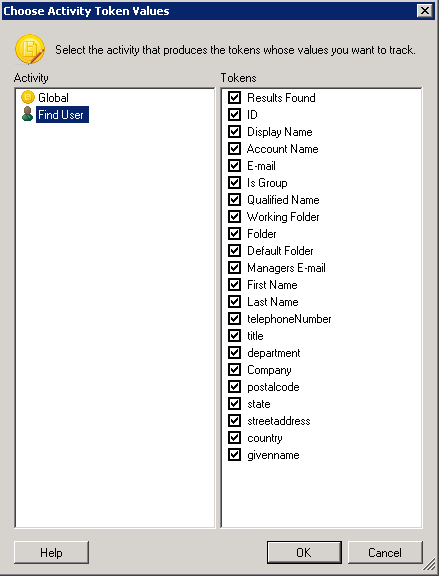 Choose Activity Token Values

Select the activity that produces the tokens whose values you want to track.

Activity
Global
Find User

Tokens
Results Found
ID
Display Name
Account Name
E-mail
Is Group
Qualified Name
Working Folder
Folder
Default Folder
Managers E-mail
First Name
Last Name
telephoneNumber
title
department
Company
postalcode
state
streetaddress
country
givenname

Help
OK
Cancel